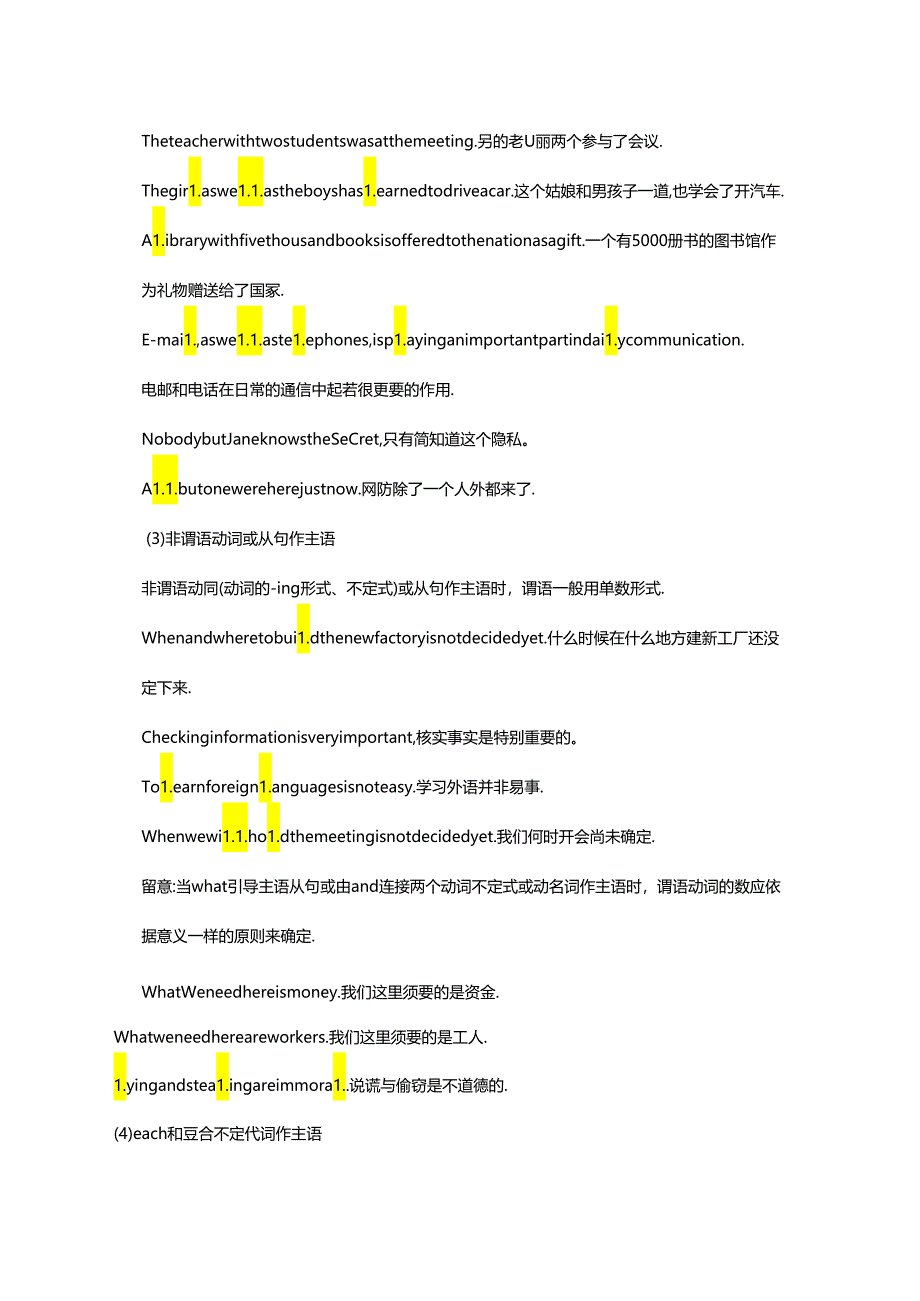 Theteacherwithtwostudentswasatthemeeting.另的老U丽两个参与了会议.

Thegir1.aswe1.1.astheboyshas1.earnedtodriveacar.这个姑娘和男孩子一道,也学会了开汽车.

A1.ibrarywithfivethousandbooksisofferedtothenationasagift.一个有5000册书的图书馆作为礼物赠送给了国冢.

E-mai1.,aswe1.1.aste1.ephones,isp1.ayinganimportantpartindai1.ycommunication.

电邮和电话在日常的通信中起若很更要的作用.

NobodybutJaneknowstheSeCret,只有简知道这个隐私。

A1.1.butonewereherejustnow.网防除了一个人外都来了.

(3)非谓语动词或从句作主语

非谓语动同(动词的-ing形式、不定式)或从句作主语时，谓语一般用单数形式.

Whenandwheretobui1.dthenewfactoryisnotdecidedyet.什么时候在什么地方建新工厂还没定下来.

Checkinginformationisveryimportant,核实事实是特别重要的。

To1.earnforeign1.anguagesisnoteasy.学习外语并非易事.

Whenwewi1.1.ho1.dthemeetingisnotdecidedyet.我们何时开会尚未确定.

留意:当what引导主语从句或由and连接两个动词不定式或动名词作主语时，谓语动词的数应依据意义一样的原则来确定.

WhatWeneedhereismoney.我们这里须要的是资金.

Whatweneedhereareworkers.我们这里须要的是工人.

1.yingandstea1.ingareimmora1..说谎与偷窃是不道德的.

(4)each和豆合不定代词作主语